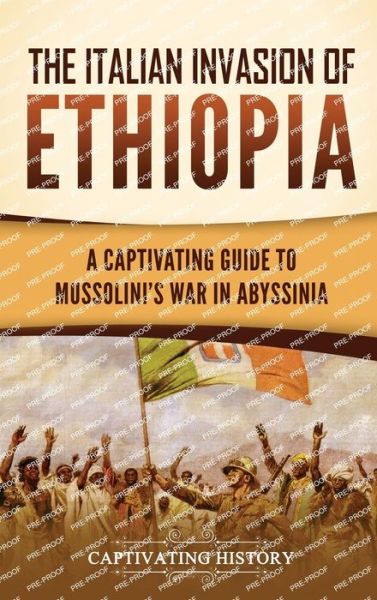 THE ITALIAN INVASION OF
ETHIOPIA

A CAPTIVATING GUIDE TO
MUSSOLINI'S WAR IN ABYSSINIA

CAPTIVATING HISTORY

PRE-PROOF